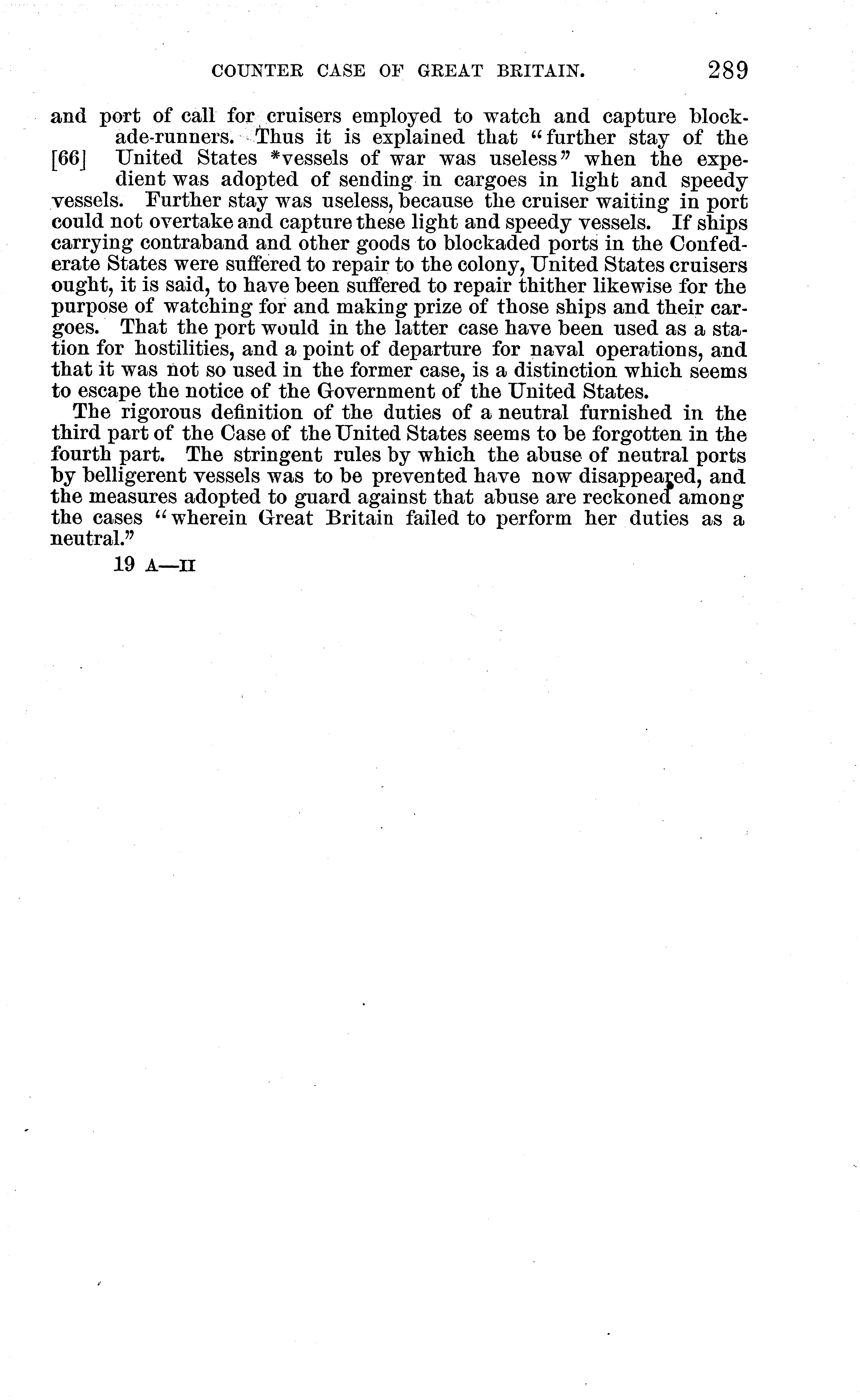 COUNTER CASE OF GREAT BRITAIN. 289

and port of call for cruisers employed to watch and capture blockade-runners. Thus it is explained that "further stay of the [66] United States *vessels of war was useless" when the expedient was adopted of sending in cargoes in light and speedy vessels. Further stay was useless, because the cruiser waiting in port could not overtake and capture these light and speedy vessels. If ships carrying contraband and other goods to blockaded ports in the Confederate States were suffered to repair to the colony, United States cruisers ought, it is said, to have been suffered to repair thither likewise for the purpose of watching for and making prize of those ships and their cargoes. That the port would in the latter case have been used as a station for hostilities, and a point of departure for naval operations, and that it was not so used in the former case, is a distinction which seems to escape the notice of the Government of the United States.

The rigorous definition of the duties of a neutral furnished in the third part of the Case of the United States seems to be forgotten in the fourth part. The stringent rules by which the abuse of neutral ports by belligerent vessels was to be prevented have now disappeared, and the measures adopted to guard against that abuse are reckoned among the cases "wherein Great Britain failed to perform her duties as a neutral."

19 A—II